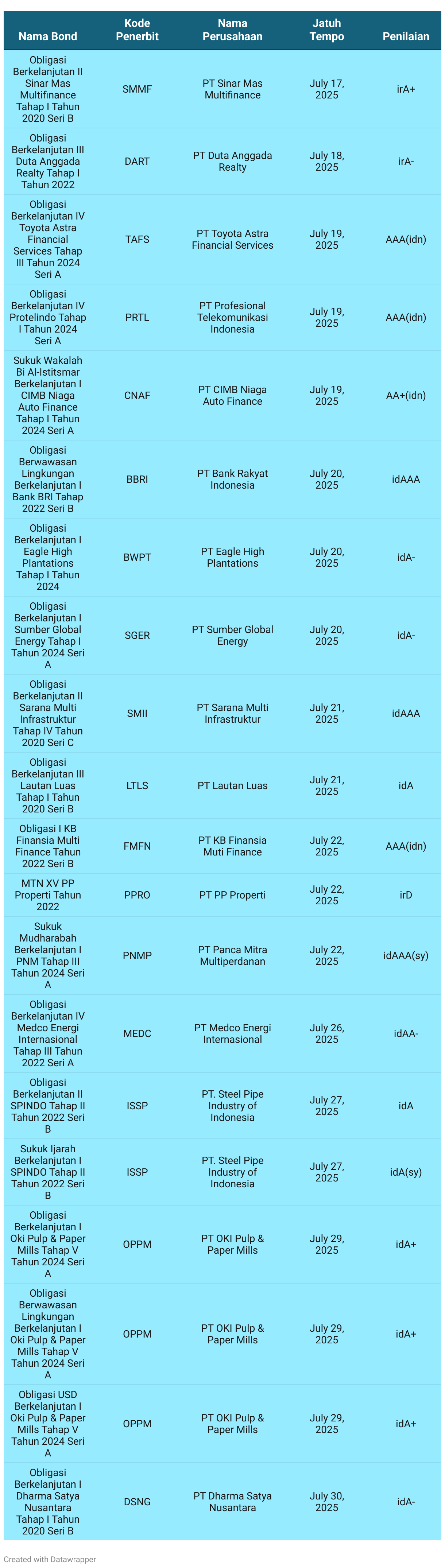 | Nama Bond | Kode Penerbit | Nama Perusahaan | Jatuh Tempo | Penilaian |
|---|---|---|---|---|
| Obligasi Berkelanjutan II Sinar Mas Multifinance Tahap I Tahun 2020 Seri B | SMMF | PT Sinar Mas Multifinance | July 17, 2025 | irA+ |
| Obligasi Berkelanjutan III Duta Anggada Realty Tahap I Tahun 2022 | DART | PT Duta Anggada Realty | July 18, 2025 | irA- |
| Obligasi Berkelanjutan IV Toyota Astra Financial Services Tahap III Tahun 2024 Seri A | TAFS | PT Toyota Astra Financial Services | July 19, 2025 | AAA(idn) |
| Obligasi Berkelanjutan IV Protelindo Tahap I Tahun 2024 Seri A | PRTL | PT Profesional Telekomunikasi Indonesia | July 19, 2025 | AAA(idn) |
| Sukuk Wakalah Bi Al-Istitsmar Berkelanjutan I CIMB Niaga Auto Finance Tahap I Tahun 2024 Seri A | CNAF | PT CIMB Niaga Auto Finance | July 19, 2025 | AA+(idn) |
| Obligasi Berwawasan Lingkungan Berkelanjutan I Bank BRI Tahap 2022 Seri B | BBRI | PT Bank Rakyat Indonesia | July 20, 2025 | idAAA |
| Obligasi Berkelanjutan I Eagle High Plantations Tahap I Tahun 2024 | BWPT | PT Eagle High Plantations | July 20, 2025 | idA- |
| Obligasi Berkelanjutan I Sumber Global Energy Tahap I Tahun 2024 Seri A | SGER | PT Sumber Global Energy | July 20, 2025 | idA- |
| Obligasi Berkelanjutan II Sarana Multi Infrastruktur Tahap IV Tahun 2020 Seri C | SMII | PT Sarana Multi Infrastruktur | July 21, 2025 | idAAA |
| Obligasi Berkelanjutan III Lautan Luas Tahap I Tahun 2020 Seri B | LTLS | PT Lautan Luas | July 21, 2025 | idA |
| Obligasi I KB Finansia Multi Finance Tahun 2022 Seri B | FMFN | PT KB Finansia Muti Finance | July 22, 2025 | AAA(idn) |
| MTN XV PP Properti Tahun 2022 | PPRO | PT PP Properti | July 22, 2025 | irD |
| Sukuk Mudharabah Berkelanjutan I PNM Tahap III Tahun 2024 Seri A | PNMP | PT Panca Mitra Multiperdanan | July 22, 2025 | idAAA(sy) |
| Obligasi Berkelanjutan IV Medco Energi Internasional Tahap III Tahun 2022 Seri A | MEDC | PT Medco Energi Internasional | July 26, 2025 | idAA- |
| Obligasi Berkelanjutan II SPINDO Tahap II Tahun 2022 Seri B | ISSP | PT. Steel Pipe Industry of Indonesia | July 27, 2025 | idA |
| Sukuk Ijarah Berkelanjutan I SPINDO Tahap II Tahun 2022 Seri B | ISSP | PT. Steel Pipe Industry of Indonesia | July 27, 2025 | idA(sy) |
| Obligasi Berkelanjutan I Oki Pulp & Paper Mills Tahap V Tahun 2024 Seri A | OPPM | PT OKI Pulp & Paper Mills | July 29, 2025 | idA+ |
| Obligasi Berwawasan Lingkungan Berkelanjutan I Oki Pulp & Paper Mills Tahap V Tahun 2024 Seri A | OPPM | PT OKI Pulp & Paper Mills | July 29, 2025 | idA+ |
| Obligasi USD Berkelanjutan I Oki Pulp & Paper Mills Tahap V Tahun 2024 Seri A | OPPM | PT OKI Pulp & Paper Mills | July 29, 2025 | idA+ |
| Obligasi Berkelanjutan I Dharma Satya Nusantara Tahap I Tahun 2020 Seri B | DSNG | PT Dharma Satya Nusantara | July 30, 2025 | idA- |

Created with Datawrapper